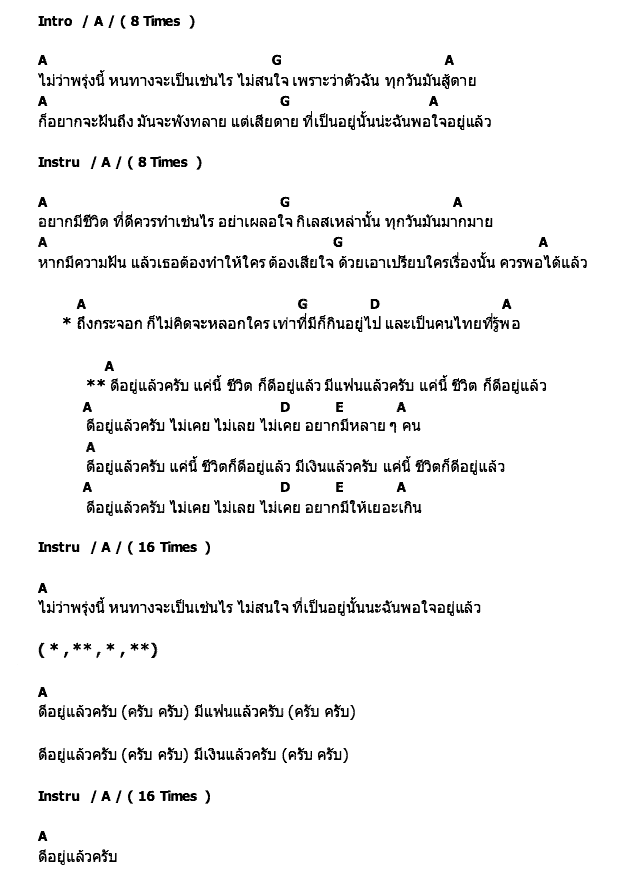 Intro / A / ( 8 Times )

A G A
ไม่ว่าพรุ่งนี้ หนทางจะเป็นเช่นไร ไม่สนใจ เพราะว่าตัวฉัน ทุกวันมันสู้ตาย
A G A
ก็อยากจะฝันถึง มันจะพังทลาย แต่เสียดาย ที่เป็นอยู่นั้นน่ะฉันพอใจอยู่แล้ว

Instru / A / ( 8 Times )

A G A
อยากมีชีวิต ที่ดีควรทำเช่นไร อย่าเผลอใจ กิเลสเหล่านั้น ทุกวันมันมากมาย
A G A
หากมีความฝัน แล้วเธอต้องทำให้ใคร ต้องเสียใจ ด้วยเอาเปรียบใครเรื่องนั้น ควรพอได้แล้ว

A G D A
* ถึงกระจอก ก็ไม่คิดจะหลอกใคร เท่าที่มีก็กินอยู่ไป และเป็นคนไทยที่รู้พอ

A
** ดีอยู่แล้วครับ แค่นี้ ชีวิต ก็ดีอยู่แล้ว มีแฟนแล้วครับ แค่นี้ ชีวิต ก็ดีอยู่แล้ว
A D E A
ดีอยู่แล้วครับ ไม่เคย ไม่เลย ไม่เคย อยากมีหลาย ๆ คน
A
ดีอยู่แล้วครับ แค่นี้ ชีวิตก็ดีอยู่แล้ว มีเงินแล้วครับ แค่นี้ ชีวิตก็ดีอยู่แล้ว
A D E A
ดีอยู่แล้วครับ ไม่เคย ไม่เลย ไม่เคย อยากมีให้เยอะเกิน

Instru / A / ( 16 Times )

A
ไม่ว่าพรุ่งนี้ หนทางจะเป็นเช่นไร ไม่สนใจ ที่เป็นอยู่นั้นนะฉันพอใจอยู่แล้ว

( * , ** , * , **)

A
ดีอยู่แล้วครับ (ครับ ครับ) มีแฟนแล้วครับ (ครับ ครับ)

ดีอยู่แล้วครับ (ครับ ครับ) มีเงินแล้วครับ (ครับ ครับ)

Instru / A / ( 16 Times )

A
ดีอยู่แล้วครับ